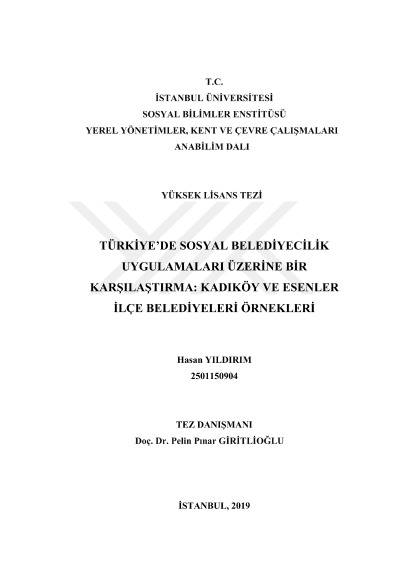 T.C.
İSTANBUL ÜNİVERSİTESİ
SOSYAL BİLİMLER ENSTİTÜSÜ
YEREL YÖNETİMLER, KENT VE ÇEVRE ÇALIŞMALARI
ANABİLİM DALI

YÜKSEK LİSANS TEZİ

TÜRKİYE'DE SOSYAL BELEDİYECİLİK UYGULAMALARI ÜZERİNE BİR KARŞILAŞTIRMA: KADIKÖY VE ESENLER İLÇE BELEDİYELERİ ÖRNEKLERİ

Hasan YILDIRIM
2501150904

TEZ DANIŞMANI
Doç. Dr. Pelin Pınar GİRİTLİOĞLU

İSTANBUL, 2019